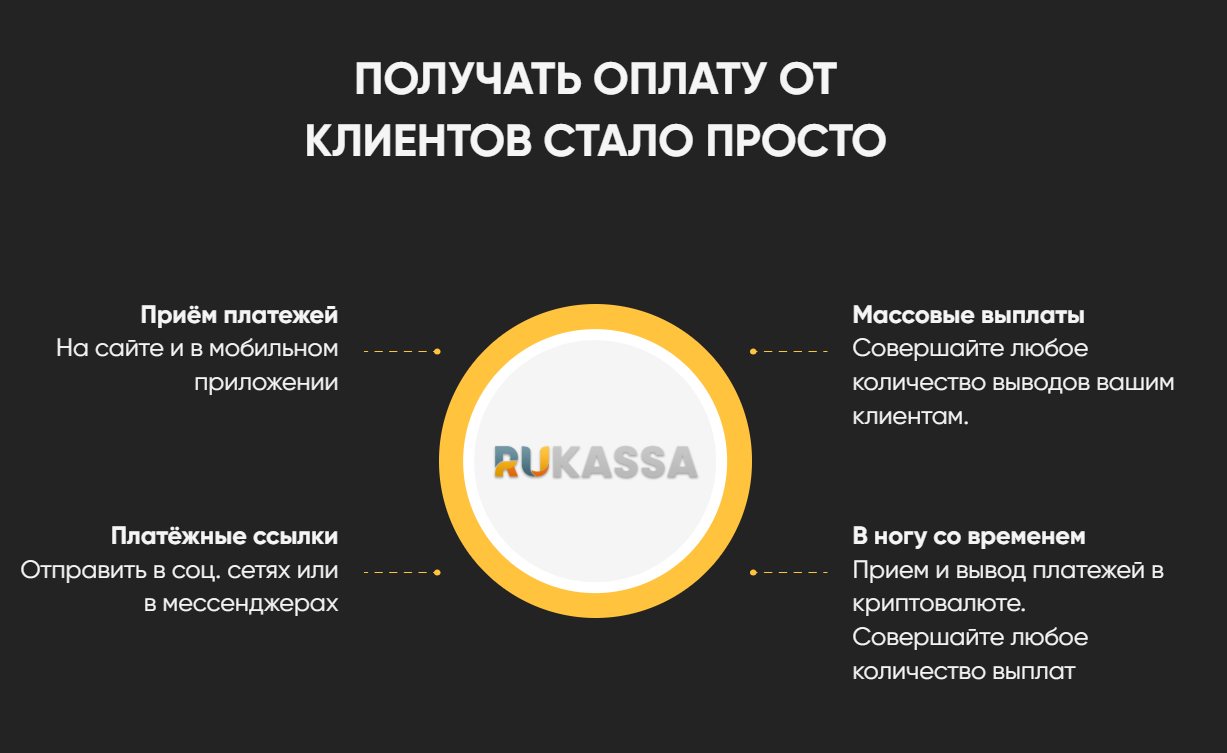 ПОЛУЧАТЬ ОПЛАТУ ОТ КЛИЕНТОВ СТАЛО ПРОСТО

Приём платежей
На сайте и в мобильном приложении

Платёжные ссылки
Отправить в соц. сетях или в мессенджерах

RUKASSA

Массовые выплаты
Совершайте любое количество выводов вашим клиентам.

В ногу со временем
Прием и вывод платежей в криптовалюте. Совершайте любое количество выплат